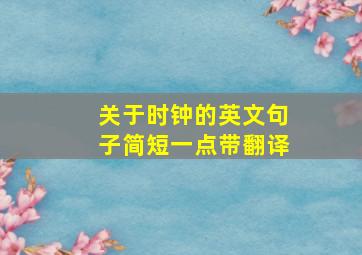 关于时钟的英文句子简短一点带翻译